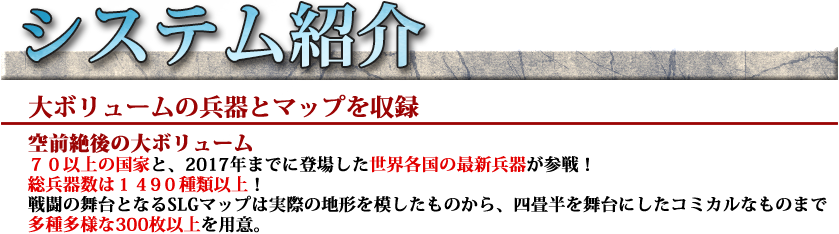 システム紹介

大ボリュームの兵器とマップを収録

空前絶後の大ボリューム
７０以上の国家と、2017年までに登場した世界各国の最新兵器が参戦！
総兵器数は１４９０種類以上！
戦闘の舞台となるSLGマップは実際の地形を模したものから、四畳半を舞台にしたコミカルなものまで多種多様な300枚以上を用意。